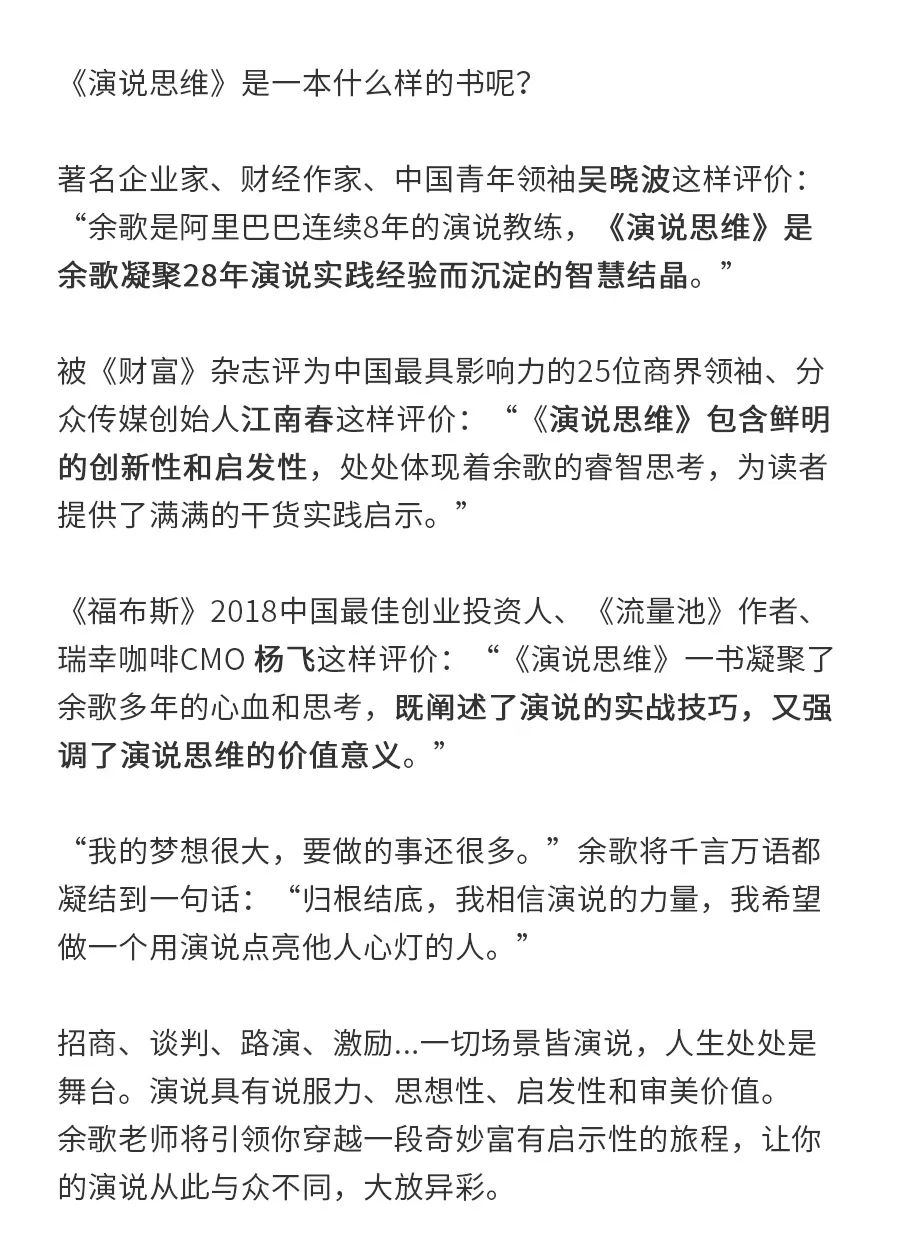 《演说思维》是一本什么样的书呢？

著名企业家、财经作家、中国青年领袖吴晓波这样评价：“余歌是阿里巴巴连续8年的演说教练，《演说思维》是余歌凝聚28年演说实践经验而沉淀的智慧结晶。”

被《财富》杂志评为中国最具影响力的25位商界领袖、分众传媒创始人江南春这样评价：“《演说思维》包含鲜明的创新性和启发性，处处体现着余歌的睿智思考，为读者提供了满满的干货实践启示。”

《福布斯》2018中国最佳创业投资人、《流量池》作者、瑞幸咖啡CMO 杨飞这样评价：“《演说思维》一书凝聚了余歌多年的心血和思考，既阐述了演说的实战技巧，又强调了演说思维的价值意义。”

“我的梦想很大，要做的事还很多。”余歌将千言万语都凝结到一句话：“归根结底，我相信演说的力量，我希望做一个用演说点亮他人心灯的人。”

招商、谈判、路演、激励...一切场景皆演说，人生处处是舞台。演说具有说服力、思想性、启发性和审美价值。
余歌老师将引领你穿越一段奇妙富有启示性的旅程，让你的演说从此与众不同，大放异彩。